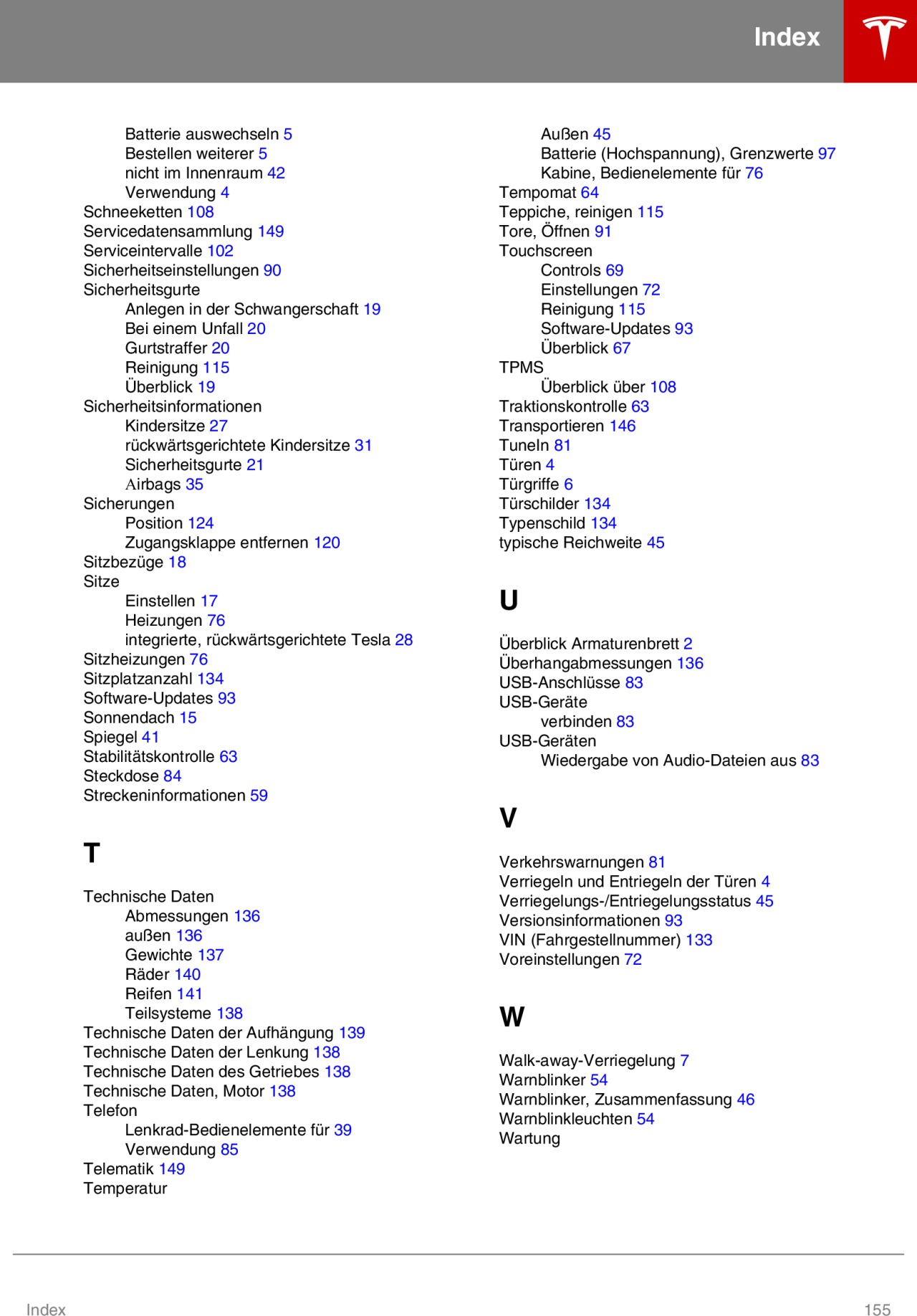 Index

Batterie auswechseln 5
Bestellen weiterer 5
nicht im Innenraum 42
Verwendung 4
Schneeketten 108
Servicedatensammlung 149
Serviceintervalle 102
Sicherheitseinstellungen 90
Sicherheitsgurte
Anlegen in der Schwangerschaft 19
Bei einem Unfall 20
Gurtstraffer 20
Reinigung 115
Überblick 19
Sicherheitsinformationen
Kindersitze 27
rückwärtsgerichtete Kindersitze 31
Sicherheitsgurte 21
Airbags 35
Sicherungen
Position 124
Zugangsklappe entfernen 120
Sitzbezüge 18
Sitze
Einstellen 17
Heizungen 76
integrierte, rückwärtsgerichtete Tesla 28
Sitzheizungen 76
Sitzplatzanzahl 134
Software-Updates 93
Sonnendach 15
Spiegel 41
Stabilitätskontrolle 63
Steckdose 84
Streckeninformationen 59

T

Technische Daten
Abmessungen 136
außen 136
Gewichte 137
Räder 140
Reifen 141
Teilsysteme 138
Technische Daten der Aufhängung 139
Technische Daten der Lenkung 138
Technische Daten des Getriebes 138
Technische Daten, Motor 138
Telefon
Lenkrad-Bedienelemente für 39
Verwendung 85
Telematik 149
Temperatur

Außen 45
Batterie (Hochspannung), Grenzwerte 97
Kabine, Bedienelemente für 76
Tempomat 64
Teppiche, reinigen 115
Tore, Öffnen 91
Touchscreen
Controls 69
Einstellungen 72
Reinigung 115
Software-Updates 93
Überblick 67
TPMS
Überblick über 108
Traktionskontrolle 63
Transportieren 146
Tuneln 81
Türen 4
Türgriffe 6
Türschilder 134
Typenschild 134
typische Reichweite 45

U

Überblick Armaturenbrett 2
Überhangabmessungen 136
USB-Anschlüsse 83
USB-Geräte
verbinden 83
USB-Geräten
Wiedergabe von Audio-Dateien aus 83

V

Verkehrswarnungen 81
Verriegeln und Entriegeln der Türen 4
Verriegelungs-/Entriegelungsstatus 45
Versionsinformationen 93
VIN (Fahrgestellnummer) 133
Voreinstellungen 72

W

Walk-away-Verriegelung 7
Warnblinker 54
Warnblinker, Zusammenfassung 46
Warnblinkleuchten 54
Wartung

Index
155